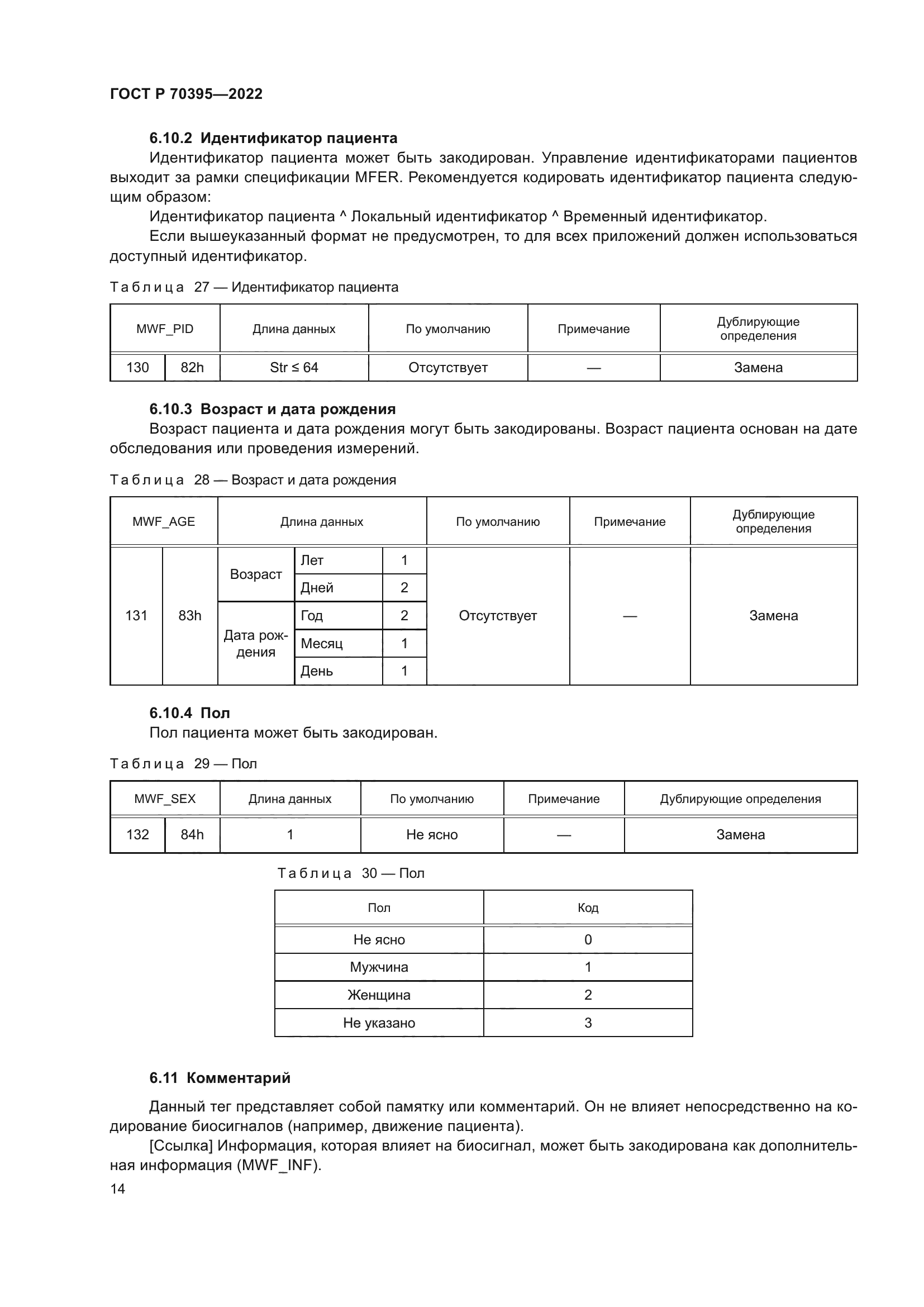 ГОСТ Р 70395—2022

6.10.2 Идентификатор пациента

Идентификатор пациента может быть закодирован. Управление идентификаторами пациентов выходит за рамки спецификации MFER. Рекомендуется кодировать идентификатор пациента следующим образом:

Идентификатор пациента ^ Локальный идентификатор ^ Временный идентификатор.

Если вышеуказанный формат не предусмотрен, то для всех приложений должен использоваться доступный идентификатор.

Таблица 27 — Идентификатор пациента

| MWF_PID | | Длина данных | По умолчанию | Примечание | Дублирующие определения |
|---|---|---|---|---|---|
| 130 | 82h | Str ≤ 64 | Отсутствует | — | Замена |

6.10.3 Возраст и дата рождения

Возраст пациента и дата рождения могут быть закодированы. Возраст пациента основан на дате обследования или проведения измерений.

Таблица 28 — Возраст и дата рождения

| MWF_AGE | | Длина данных | | | По умолчанию | Примечание | Дублирующие определения |
|---|---|---|---|---|---|---|---|
| 131 | 83h | Возраст | Лет | 1 | Отсутствует | — | Замена |
| | | | Дней | 2 | | | |
| | | Дата рождения | Год | 2 | | | |
| | | | Месяц | 1 | | | |
| | | | День | 1 | | | |

6.10.4 Пол

Пол пациента может быть закодирован.

Таблица 29 — Пол

| MWF_SEX | | Длина данных | По умолчанию | Примечание | Дублирующие определения |
|---|---|---|---|---|---|
| 132 | 84h | 1 | Не ясно | — | Замена |

Таблица 30 — Пол

| Пол | Код |
|---|---|
| Не ясно | 0 |
| Мужчина | 1 |
| Женщина | 2 |
| Не указано | 3 |

6.11 Комментарий

Данный тег представляет собой памятку или комментарий. Он не влияет непосредственно на кодирование биосигналов (например, движение пациента).

[Ссылка] Информация, которая влияет на биосигнал, может быть закодирована как дополнительная информация (MWF_INF).

14